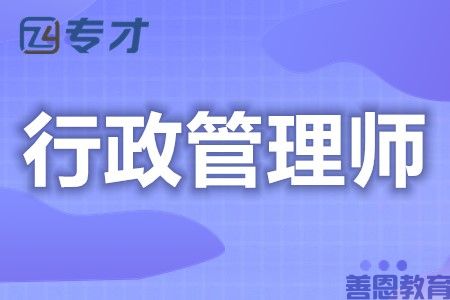 专才

行政管理师

善恩教育